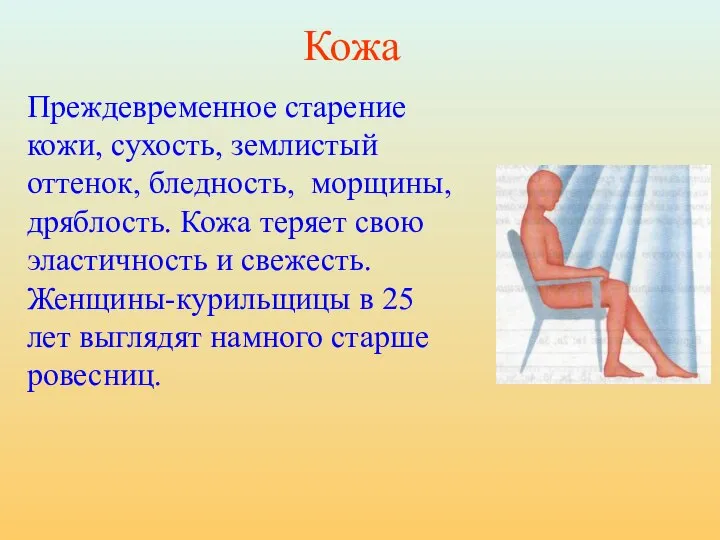 Кожа

Преждевременное старение кожи, сухость, землистый оттенок, бледность, морщины, дряблость. Кожа теряет свою эластичность и свежесть. Женщины-курильщицы в 25 лет выглядят намного старше ровесниц.